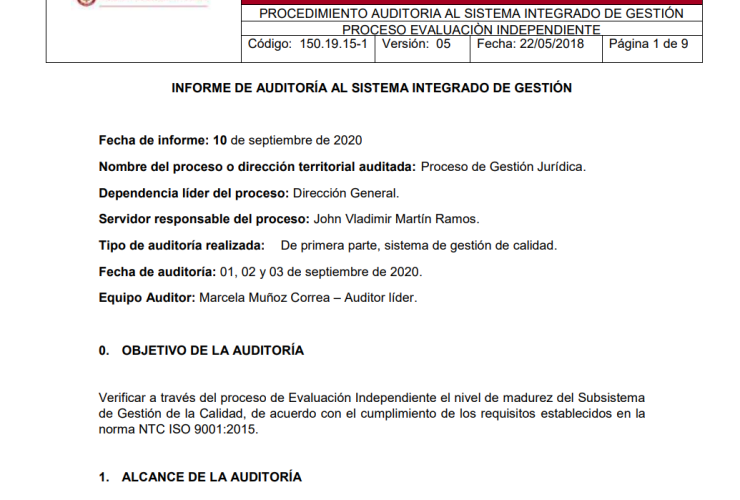 PROCEDIMIENTO AUDITORIA AL SISTEMA INTEGRADO DE GESTIÓN
PROCESO EVALUACIÒN INDEPENDIENTE

| Código: 150.19.15-1 | Versión: 05 | Fecha: 22/05/2018 | Página 1 de 9 |
|---|---|---|---|

INFORME DE AUDITORÍA AL SISTEMA INTEGRADO DE GESTIÓN

Fecha de informe: 10 de septiembre de 2020

Nombre del proceso o dirección territorial auditada: Proceso de Gestión Jurídica.

Dependencia líder del proceso: Dirección General.

Servidor responsable del proceso: John Vladimir Martín Ramos.

Tipo de auditoría realizada: De primera parte, sistema de gestión de calidad.

Fecha de auditoría: 01, 02 y 03 de septiembre de 2020.

Equipo Auditor: Marcela Muñoz Correa – Auditor líder.

0. OBJETIVO DE LA AUDITORÍA

Verificar a través del proceso de Evaluación Independiente el nivel de madurez del Subsistema de Gestión de la Calidad, de acuerdo con el cumplimiento de los requisitos establecidos en la norma NTC ISO 9001:2015.

1. ALCANCE DE LA AUDITORÍA